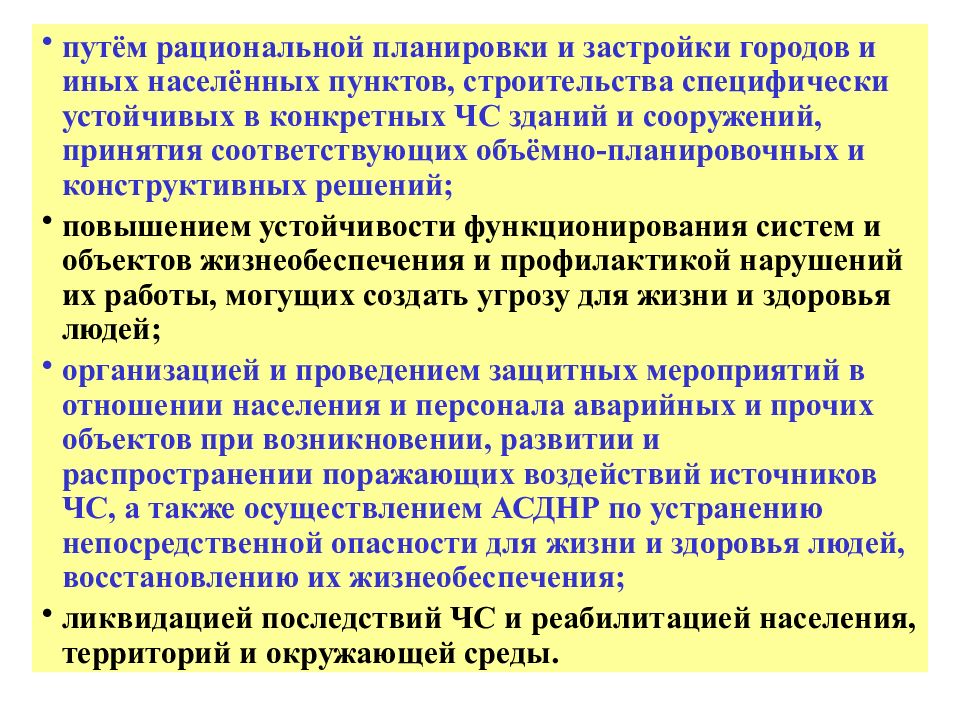 • путём рациональной планировки и застройки городов и иных населённых пунктов, строительства специфически устойчивых в конкретных ЧС зданий и сооружений, принятия соответствующих объёмно-планировочных и конструктивных решений;

• повышением устойчивости функционирования систем и объектов жизнеобеспечения и профилактикой нарушений их работы, могущих создать угрозу для жизни и здоровья людей;

• организацией и проведением защитных мероприятий в отношении населения и персонала аварийных и прочих объектов при возникновении, развитии и распространении поражающих воздействий источников ЧС, а также осуществлением АСДНР по устранению непосредственной опасности для жизни и здоровья людей, восстановлению их жизнеобеспечения;

• ликвидацией последствий ЧС и реабилитацией населения, территорий и окружающей среды.